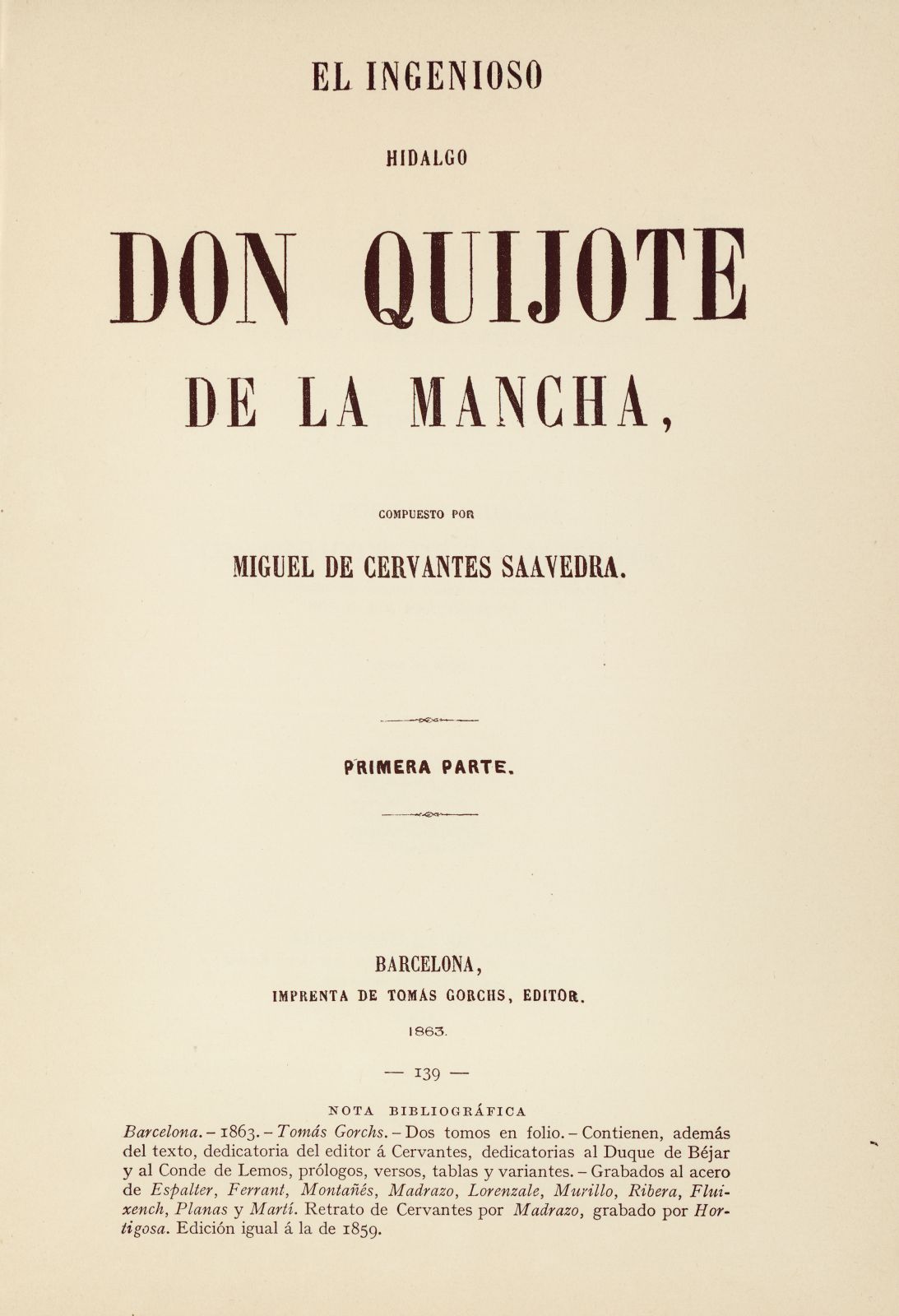 EL INGENIOSO

HIDALGO

DON QUIJOTE

DE LA MANCHA,

COMPUESTO POR

MIGUEL DE CERVANTES SAAVEDRA.

PRIMERA PARTE.

BARCELONA,
IMPRENTA DE TOMÁS GORCHS, EDITOR.
1863.

— 139 —

NOTA BIBLIOGRÁFICA

Barcelona. – 1863. – Tomás Gorchs. – Dos tomos en folio. – Contienen, además del texto, dedicatoria del editor á Cervantes, dedicatorias al Duque de Béjar y al Conde de Lemos, prólogos, versos, tablas y variantes. – Grabados al acero de Espalter, Ferrant, Montañés, Madrazo, Lorenzale, Murillo, Ribera, Fluixench, Planas y Martí. Retrato de Cervantes por Madrazo, grabado por Hortigosa. Edición igual á la de 1859.